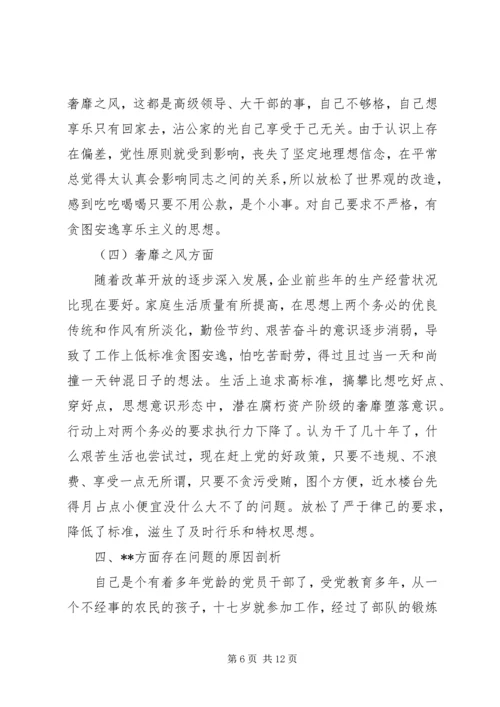 奢靡之风，这都是高级领导、大干部的事，自己不够格，自己想享乐只有回家去，沾公家的光自己享受于己无关。由于认识上存在偏差，党性原则就受到影响，丧失了坚定地理想信念，在平常总觉得太认真会影响同志之间的关系，所以放松了世界观的改造，感到吃吃喝喝只要不用公款，是个小事。对自己要求不严格，有贪图安逸享乐主义的思想。

（四）奢靡之风方面

随着改革开放的逐步深入发展，企业前些年的生产经营状况比现在要好。家庭生活质量有所提高，在思想上两个务必的优良传统和作风有所淡化，勤俭节约、艰苦奋斗的意识逐步消弱，导致了工作上低标准贪图安逸，怕吃苦耐劳，得过且过当一天和尚撞一天钟混日子的想法。生活上追求高标准，搞攀比想吃好点、穿好点，思想意识形态中，潜在腐朽资产阶级的奢靡堕落意识。行动上对两个务必的要求执行力下降了。认为干了几十年了，什么艰苦生活也尝试过，现在赶上党的好政策，只要不违规、不浪费、享受一点无所谓，只要不贪污受贿，图个方便，近水楼台先得月占点小便宜没什么大不了的问题。放松了严于律己的要求，降低了标准，滋生了及时行乐和特权思想。

四、**方面存在问题的原因剖析

自己是个有着多年党龄的党员干部了，受党教育多年，从一个不经事的农民的孩子，十七岁就参加工作，经过了部队的锻炼

第 6 页 共 12 页